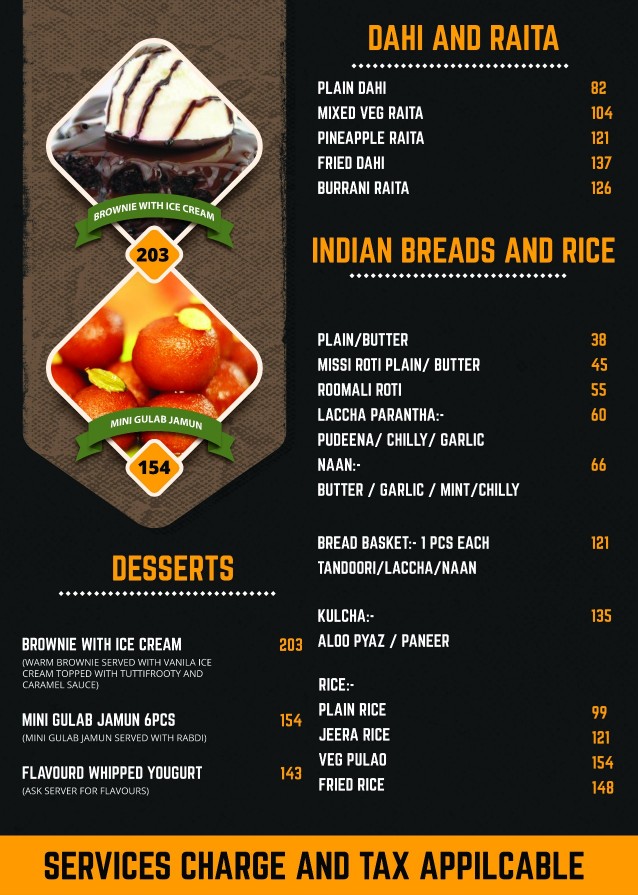 BROWNIE WITH ICE CREAM

203

MINI GULAB JAMUN

154

DESSERTS

BROWNIE WITH ICE CREAM 203
(WARM BROWNIE SERVED WITH VANILA ICE CREAM TOPPED WITH TUTTIFROOTY AND CARAMEL SAUCE)

MINI GULAB JAMUN 6PCS 154
(MINI GULAB JAMUN SERVED WITH RABDI)

FLAVOURD WHIPPED YOUGURT 143
(ASK SERVER FOR FLAVOURS)

DAHI AND RAITA

PLAIN DAHI 82
MIXED VEG RAITA 104
PINEAPPLE RAITA 121
FRIED DAHI 137
BURRANI RAITA 126

INDIAN BREADS AND RICE

PLAIN/BUTTER 38
MISSI ROTI PLAIN/ BUTTER 45
ROOMALI ROTI 55
LACCHA PARANTHA:- 60
PUDEENA/ CHILLY/ GARLIC
NAAN:- 66
BUTTER / GARLIC / MINT/CHILLY

BREAD BASKET:- 1 PCS EACH 121
TANDOORI/LACCHA/NAAN

KULCHA:- 135
ALOO PYAZ / PANEER

RICE:-
PLAIN RICE 99
JEERA RICE 121
VEG PULAO 154
FRIED RICE 148

SERVICES CHARGE AND TAX APPILCABLE